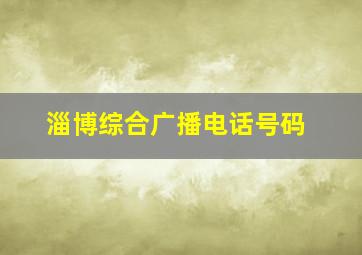 淄博综合广播电话号码